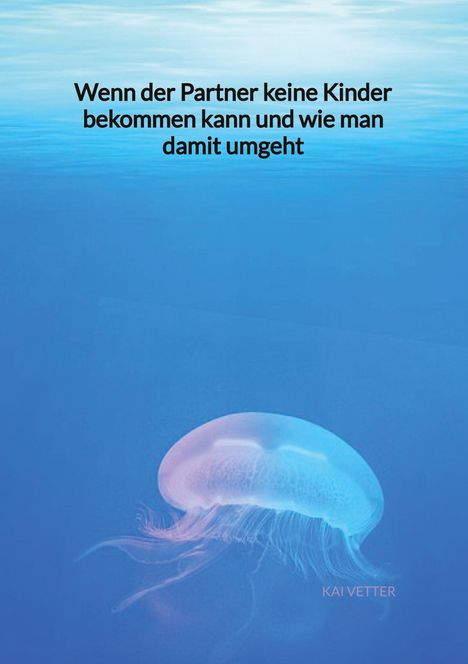 Wenn der Partner keine Kinder bekommen kann und wie man damit umgeht

KAI VETTER